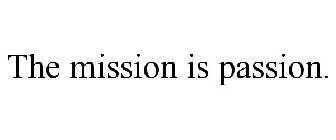 The mission is passion.